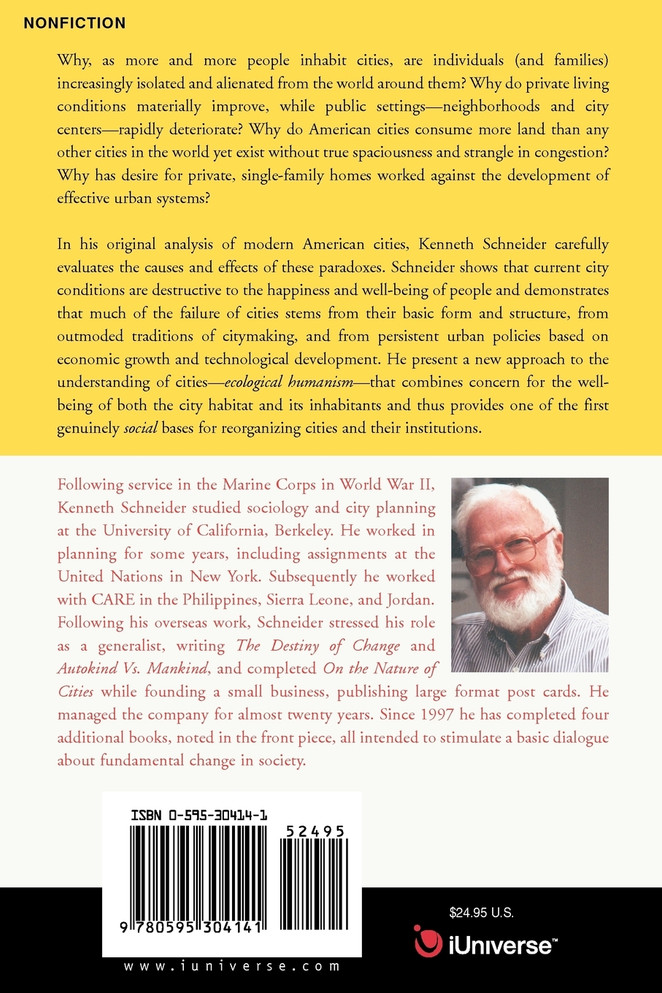 NONFICTION

Why, as more and more people inhabit cities, are individuals (and families) increasingly isolated and alienated from the world around them? Why do private living conditions materially improve, while public settings—neighborhoods and city centers—rapidly deteriorate? Why do American cities consume more land than any other cities in the world yet exist without true spaciousness and strangle in congestion? Why has desire for private, single-family homes worked against the development of effective urban systems?

In his original analysis of modern American cities, Kenneth Schneider carefully evaluates the causes and effects of these paradoxes. Schneider shows that current city conditions are destructive to the happiness and well-being of people and demonstrates that much of the failure of cities stems from their basic form and structure, from outmoded traditions of citymaking, and from persistent urban policies based on economic growth and technological development. He present a new approach to the understanding of cities—ecological humanism—that combines concern for the well-being of both the city habitat and its inhabitants and thus provides one of the first genuinely social bases for reorganizing cities and their institutions.

Following service in the Marine Corps in World War II, Kenneth Schneider studied sociology and city planning at the University of California, Berkeley. He worked in planning for some years, including assignments at the United Nations in New York. Subsequently he worked with CARE in the Philippines, Sierra Leone, and Jordan. Following his overseas work, Schneider stressed his role as a generalist, writing The Destiny of Change and Autokind Vs. Mankind, and completed On the Nature of Cities while founding a small business, publishing large format post cards. He managed the company for almost twenty years. Since 1997 he has completed four additional books, noted in the front piece, all intended to stimulate a basic dialogue about fundamental change in society.

ISBN 0-595-30414-1

52495

9 780595 304141

www.iuniverse.com

$24.95 U.S.

iUniverse™